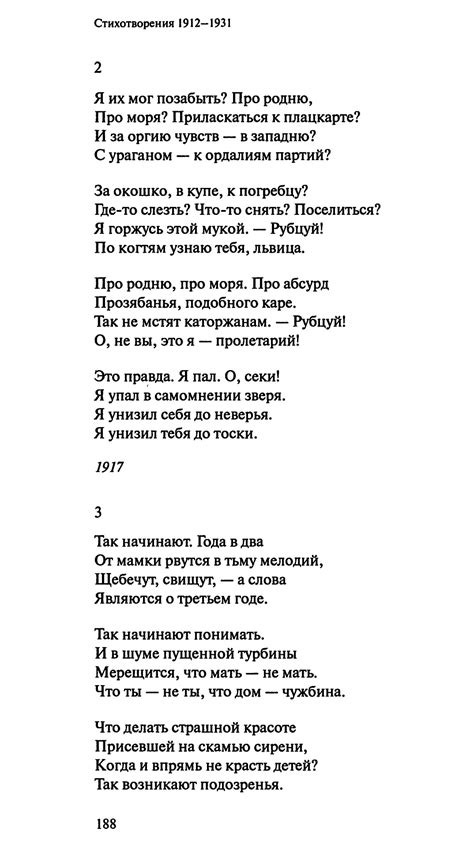 Стихотворения 1912–1931

2

Я их мог позабыть? Про родню,
Про моря? Приласкаться к плацкарте?
И за оргию чувств — в западню?
С ураганом — к ордалиям партий?

За окошко, в купе, к погребцу?
Где-то слезть? Что-то снять? Поселиться?
Я горжусь этой мукой. — Рубцуй!
По когтям узнаю тебя, львица.

Про родню, про моря. Про абсурд
Прозябанья, подобного каре.
Так не мстят каторжанам. — Рубцуй!
О, не вы, это я — пролетарий!

Это правда. Я пал. О, секи!
Я упал в самомнении зверя.
Я унизил себя до неверья.
Я унизил тебя до тоски.

1917

3

Так начинают. Года в два
От мамки рвутся в тьму мелодий,
Щебечут, свищут, — а слова
Являются о третьем годе.

Так начинают понимать.
И в шуме пущенной турбины
Мерещится, что мать — не мать.
Что ты — не ты, что дом — чужбина.

Что делать страшной красоте
Присевшей на скамью сирени,
Когда и впрямь не красть детей?
Так возникают подозренья.

188